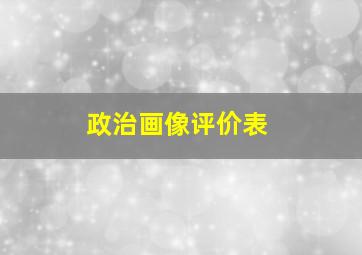 政治画像评价表